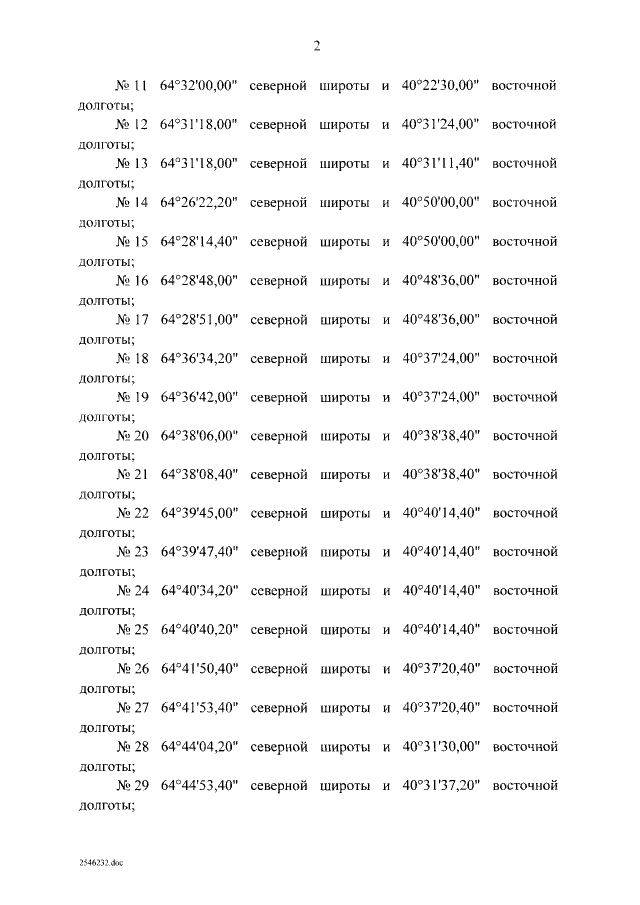 2

№ 11 64°32'00,00" северной широты и 40°22'30,00" восточной долготы;

№ 12 64°31'18,00" северной широты и 40°31'24,00" восточной долготы;

№ 13 64°31'18,00" северной широты и 40°31'11,40" восточной долготы;

№ 14 64°26'22,20" северной широты и 40°50'00,00" восточной долготы;

№ 15 64°28'14,40" северной широты и 40°50'00,00" восточной долготы;

№ 16 64°28'48,00" северной широты и 40°48'36,00" восточной долготы;

№ 17 64°28'51,00" северной широты и 40°48'36,00" восточной долготы;

№ 18 64°36'34,20" северной широты и 40°37'24,00" восточной долготы;

№ 19 64°36'42,00" северной широты и 40°37'24,00" восточной долготы;

№ 20 64°38'06,00" северной широты и 40°38'38,40" восточной долготы;

№ 21 64°38'08,40" северной широты и 40°38'38,40" восточной долготы;

№ 22 64°39'45,00" северной широты и 40°40'14,40" восточной долготы;

№ 23 64°39'47,40" северной широты и 40°40'14,40" восточной долготы;

№ 24 64°40'34,20" северной широты и 40°40'14,40" восточной долготы;

№ 25 64°40'40,20" северной широты и 40°40'14,40" восточной долготы;

№ 26 64°41'50,40" северной широты и 40°37'20,40" восточной долготы;

№ 27 64°41'53,40" северной широты и 40°37'20,40" восточной долготы;

№ 28 64°44'04,20" северной широты и 40°31'30,00" восточной долготы;

№ 29 64°44'53,40" северной широты и 40°31'37,20" восточной долготы;

2546232.doc